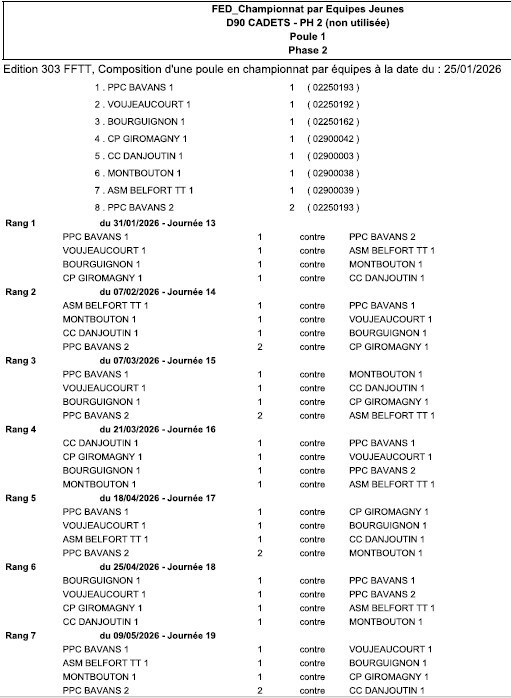 FED_Championnat par Equipes Jeunes
D90 CADETS - PH 2 (non utilisée)
Poule 1
Phase 2

Edition 303 FFTT, Composition d'une poule en championnat par équipes à la date du : 25/01/2026

1 . PPC BAVANS 1 1 ( 02250193 )
2 . VOUJEAUCOURT 1 1 ( 02250192 )
3 . BOURGUIGNON 1 1 ( 02250162 )
4 . CP GIROMAGNY 1 1 ( 02900042 )
5 . CC DANJOUTIN 1 1 ( 02900003 )
6 . MONTBOUTON 1 1 ( 02900038 )
7 . ASM BELFORT TT 1 1 ( 02900039 )
8 . PPC BAVANS 2 2 ( 02250193 )

Rang 1 du 31/01/2026 - Journée 13
PPC BAVANS 1 1 contre PPC BAVANS 2
VOUJEAUCOURT 1 1 contre ASM BELFORT TT 1
BOURGUIGNON 1 1 contre MONTBOUTON 1
CP GIROMAGNY 1 1 contre CC DANJOUTIN 1

Rang 2 du 07/02/2026 - Journée 14
ASM BELFORT TT 1 1 contre PPC BAVANS 1
MONTBOUTON 1 1 contre VOUJEAUCOURT 1
CC DANJOUTIN 1 1 contre BOURGUIGNON 1
PPC BAVANS 2 2 contre CP GIROMAGNY 1

Rang 3 du 07/03/2026 - Journée 15
PPC BAVANS 1 1 contre MONTBOUTON 1
VOUJEAUCOURT 1 1 contre CC DANJOUTIN 1
BOURGUIGNON 1 1 contre CP GIROMAGNY 1
PPC BAVANS 2 2 contre ASM BELFORT TT 1

Rang 4 du 21/03/2026 - Journée 16
CC DANJOUTIN 1 1 contre PPC BAVANS 1
CP GIROMAGNY 1 1 contre VOUJEAUCOURT 1
BOURGUIGNON 1 1 contre PPC BAVANS 2
MONTBOUTON 1 1 contre ASM BELFORT TT 1

Rang 5 du 18/04/2026 - Journée 17
PPC BAVANS 1 1 contre CP GIROMAGNY 1
VOUJEAUCOURT 1 1 contre BOURGUIGNON 1
ASM BELFORT TT 1 1 contre CC DANJOUTIN 1
PPC BAVANS 2 2 contre MONTBOUTON 1

Rang 6 du 25/04/2026 - Journée 18
BOURGUIGNON 1 1 contre PPC BAVANS 1
VOUJEAUCOURT 1 1 contre PPC BAVANS 2
CP GIROMAGNY 1 1 contre ASM BELFORT TT 1
CC DANJOUTIN 1 1 contre MONTBOUTON 1

Rang 7 du 09/05/2026 - Journée 19
PPC BAVANS 1 1 contre VOUJEAUCOURT 1
ASM BELFORT TT 1 1 contre BOURGUIGNON 1
MONTBOUTON 1 1 contre CP GIROMAGNY 1
PPC BAVANS 2 2 contre CC DANJOUTIN 1